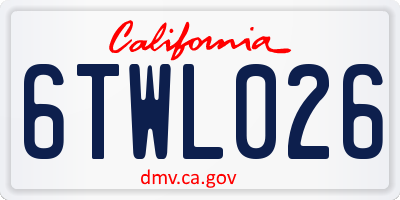 California

6TWL026

dmv.ca.gov